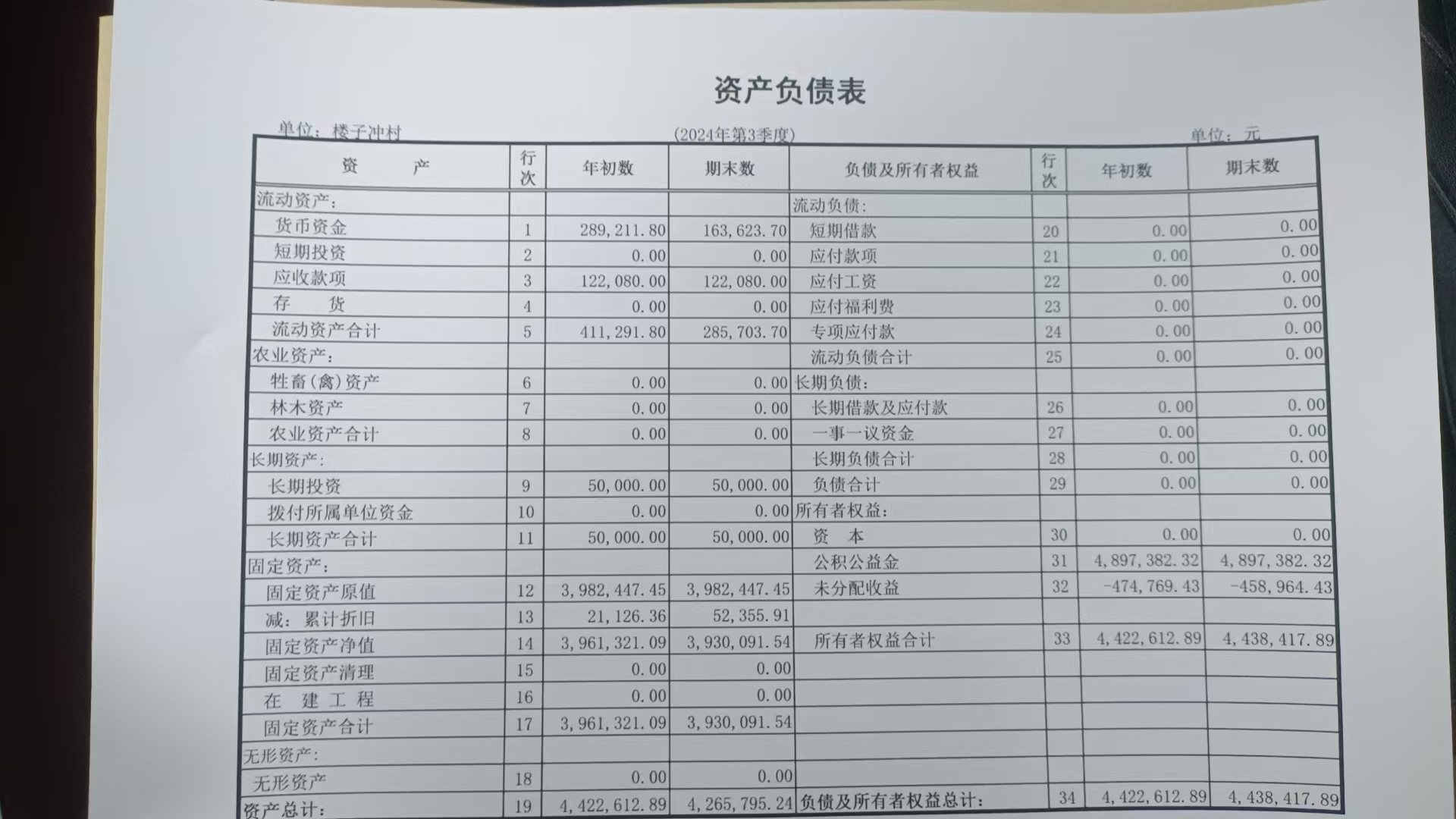 资产负债表

单位：楼子冲村　　(2024年第3季度)　　单位：元

| 资　　产 | 行次 | 年初数 | 期末数 | 负债及所有者权益 | 行次 | 年初数 | 期末数 |
|---|---|---|---|---|---|---|---|
| 流动资产： | | | | 流动负债： | | | |
| 货币资金 | 1 | 289,211.80 | 163,623.70 | 短期借款 | 20 | 0.00 | 0.00 |
| 短期投资 | 2 | 0.00 | 0.00 | 应付款项 | 21 | 0.00 | 0.00 |
| 应收款项 | 3 | 122,080.00 | 122,080.00 | 应付工资 | 22 | 0.00 | 0.00 |
| 存　　货 | 4 | 0.00 | 0.00 | 应付福利费 | 23 | 0.00 | 0.00 |
| 流动资产合计 | 5 | 411,291.80 | 285,703.70 | 专项应付款 | 24 | 0.00 | 0.00 |
| 农业资产： | | | | 流动负债合计 | 25 | 0.00 | 0.00 |
| 牲畜(禽)资产 | 6 | 0.00 | 0.00 | 长期负债： | | | |
| 林木资产 | 7 | 0.00 | 0.00 | 长期借款及应付款 | 26 | 0.00 | 0.00 |
| 农业资产合计 | 8 | 0.00 | 0.00 | 一事一议资金 | 27 | 0.00 | 0.00 |
| 长期资产： | | | | 长期负债合计 | 28 | 0.00 | 0.00 |
| 长期投资 | 9 | 50,000.00 | 50,000.00 | 负债合计 | 29 | 0.00 | 0.00 |
| 拨付所属单位资金 | 10 | 0.00 | 0.00 | 所有者权益： | | | |
| 长期资产合计 | 11 | 50,000.00 | 50,000.00 | 资　本 | 30 | 0.00 | 0.00 |
| 固定资产： | | | | 公积公益金 | 31 | 4,897,382.32 | 4,897,382.32 |
| 固定资产原值 | 12 | 3,982,447.45 | 3,982,447.45 | 未分配收益 | 32 | -474,769.43 | -458,964.43 |
| 减：累计折旧 | 13 | 21,126.36 | 52,355.91 | | | | |
| 固定资产净值 | 14 | 3,961,321.09 | 3,930,091.54 | 所有者权益合计 | 33 | 4,422,612.89 | 4,438,417.89 |
| 固定资产清理 | 15 | 0.00 | 0.00 | | | | |
| 在　建　工　程 | 16 | 0.00 | 0.00 | | | | |
| 固定资产合计 | 17 | 3,961,321.09 | 3,930,091.54 | | | | |
| 无形资产： | | | | | | | |
| 无形资产 | 18 | 0.00 | 0.00 | | | | |
| 资产总计： | 19 | 4,422,612.89 | 4,265,795.24 | 负债及所有者权益总计： | 34 | 4,422,612.89 | 4,438,417.89 |